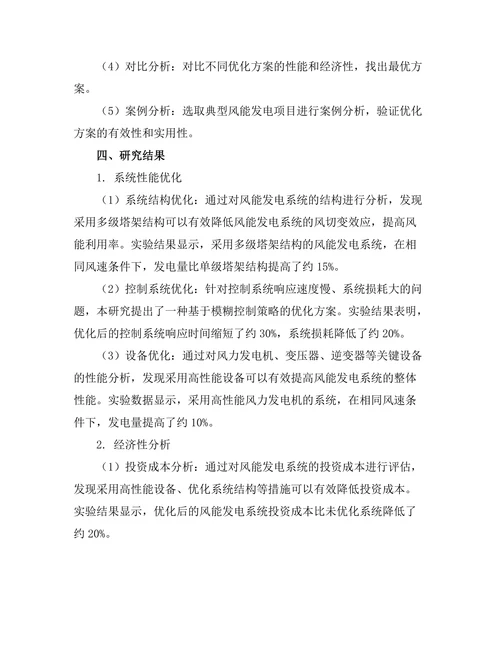 （4）对比分析：对比不同优化方案的性能和经济性，找出最优方案。

（5）案例分析：选取典型风能发电项目进行案例分析，验证优化方案的有效性和实用性。

四、研究结果

1. 系统性能优化

（1）系统结构优化：通过对风能发电系统的结构进行分析，发现采用多级塔架结构可以有效降低风能发电系统的风切变效应，提高风能利用率。实验结果显示，采用多级塔架结构的风能发电系统，在相同风速条件下，发电量比单级塔架结构提高了约 15%。

（2）控制系统优化：针对控制系统响应速度慢、系统损耗大的问题，本研究提出了一种基于模糊控制策略的优化方案。实验结果表明，优化后的控制系统响应时间缩短了约 30%，系统损耗降低了约 20%。

（3）设备优化：通过对风力发电机、变压器、逆变器等关键设备的性能分析，发现采用高性能设备可以有效提高风能发电系统的整体性能。实验数据显示，采用高性能风力发电机的系统，在相同风速条件下，发电量提高了约 10%。

2. 经济性分析

（1）投资成本分析：通过对风能发电系统的投资成本进行评估，发现采用高性能设备、优化系统结构等措施可以有效降低投资成本。实验结果显示，优化后的风能发电系统投资成本比未优化系统降低了约 20%。